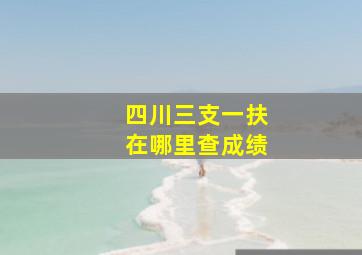 四川三支一扶
在哪里查成绩